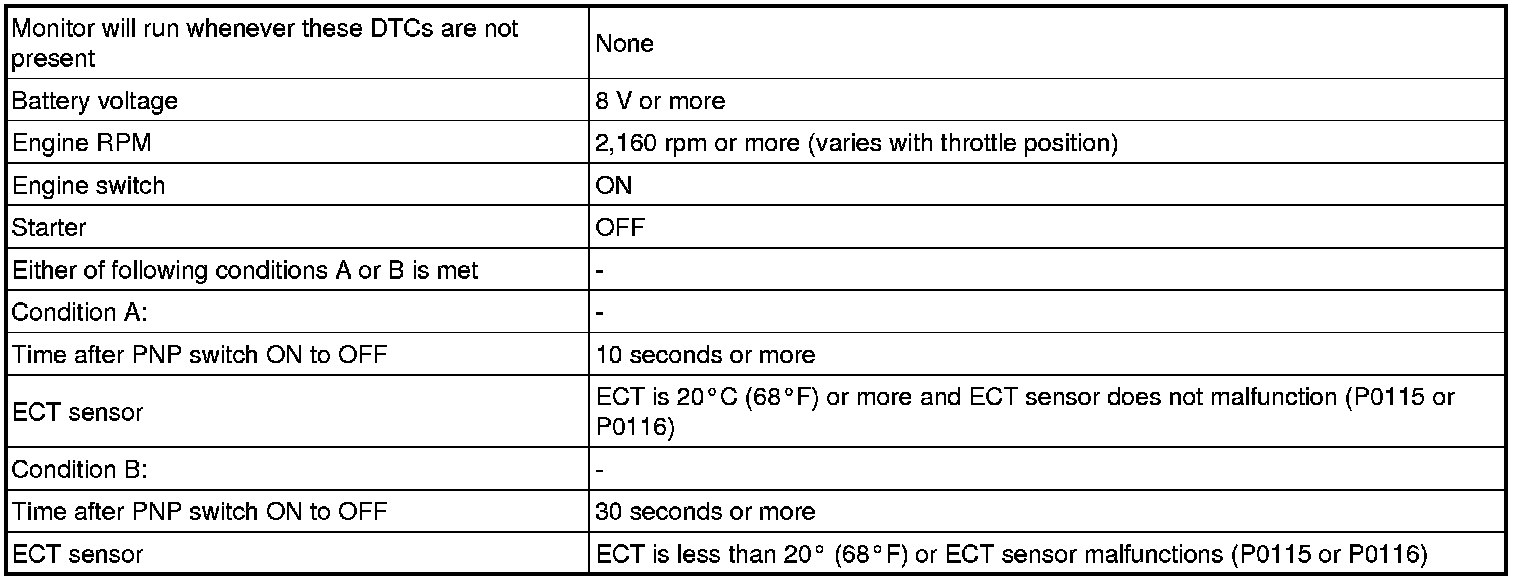 | Monitor will run whenever these DTCs are not present | None |
|---|---|
| Battery voltage | 8 V or more |
| Engine RPM | 2,160 rpm or more (varies with throttle position) |
| Engine switch | ON |
| Starter | OFF |
| Either of following conditions A or B is met | - |
| Condition A: | - |
| Time after PNP switch ON to OFF | 10 seconds or more |
| ECT sensor | ECT is 20°C (68°F) or more and ECT sensor does not malfunction (P0115 or P0116) |
| Condition B: | - |
| Time after PNP switch ON to OFF | 30 seconds or more |
| ECT sensor | ECT is less than 20° (68°F) or ECT sensor malfunctions (P0115 or P0116) |